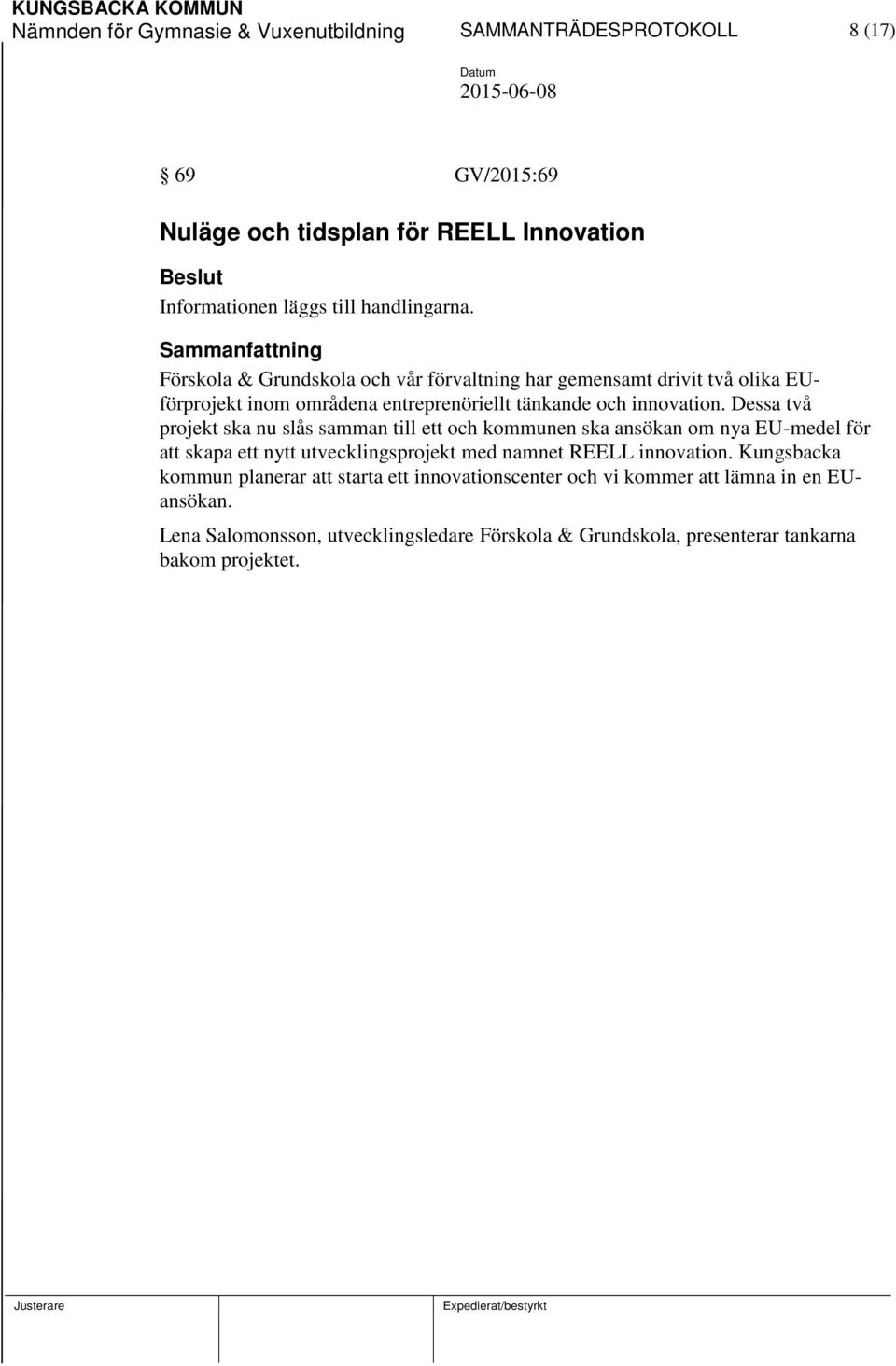 KUNGSBACKA KOMMUN
Nämnden för Gymnasie & Vuxenutbildning SAMMANTRÄDESPROTOKOLL 8 (17)

Datum
2015-06-08

§ 69 GV/2015:69

Nuläge och tidsplan för REELL Innovation

Beslut
Informationen läggs till handlingarna.

Sammanfattning
Förskola & Grundskola och vår förvaltning har gemensamt drivit två olika EU-förprojekt inom områdena entreprenöriellt tänkande och innovation. Dessa två projekt ska nu slås samman till ett och kommunen ska ansökan om nya EU-medel för att skapa ett nytt utvecklingsprojekt med namnet REELL innovation. Kungsbacka kommun planerar att starta ett innovationscenter och vi kommer att lämna in en EU-ansökan.

Lena Salomonsson, utvecklingsledare Förskola & Grundskola, presenterar tankarna bakom projektet.

Justerare Expedierat/bestyrkt